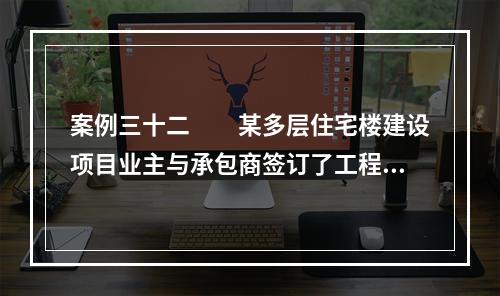 案例三十二　　某多层住宅楼建设项目业主与承包商签订了工程...